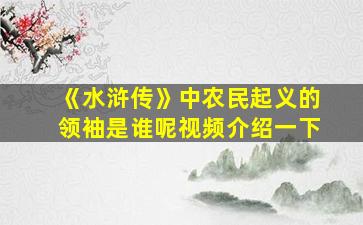 《水浒传》中农民起义的领袖是谁呢视频介绍一下